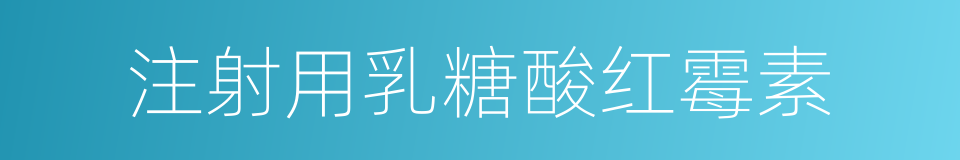 注射用乳糖酸红霉素